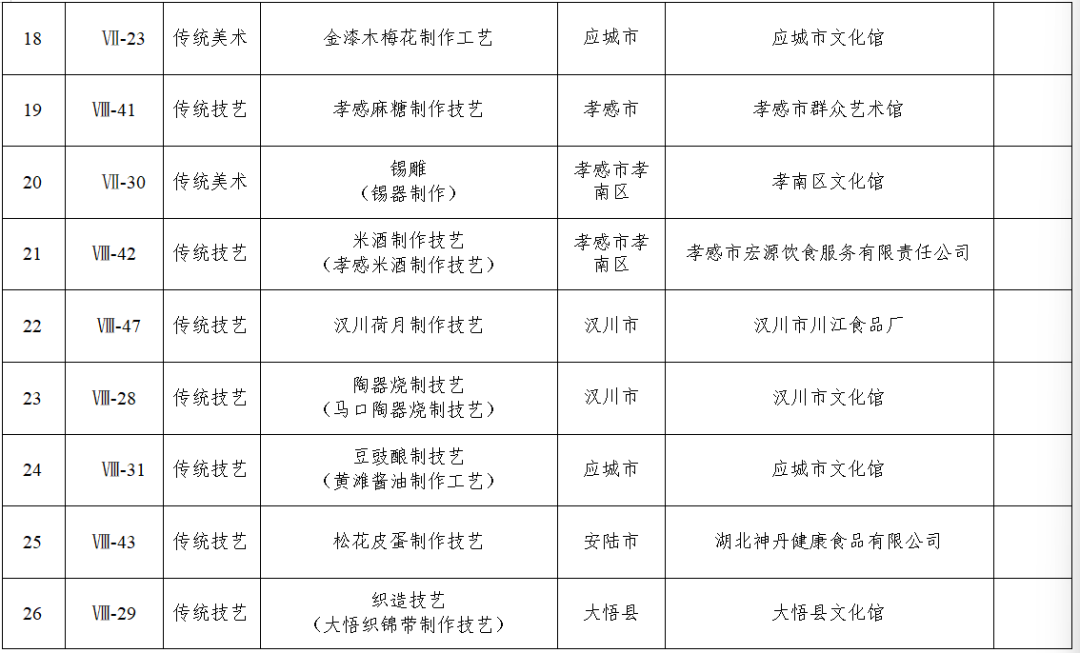 | 18 | Ⅶ-23 | 传统美术 | 金漆木梅花制作工艺 | 应城市 | 应城市文化馆 | |
|---|---|---|---|---|---|---|
| 19 | Ⅷ-41 | 传统技艺 | 孝感麻糖制作技艺 | 孝感市 | 孝感市群众艺术馆 | |
| 20 | Ⅶ-30 | 传统美术 | 锡雕（锡器制作） | 孝感市孝南区 | 孝南区文化馆 | |
| 21 | Ⅷ-42 | 传统技艺 | 米酒制作技艺（孝感米酒制作技艺） | 孝感市孝南区 | 孝感市宏源饮食服务有限责任公司 | |
| 22 | Ⅷ-47 | 传统技艺 | 汉川荷月制作技艺 | 汉川市 | 汉川市川江食品厂 | |
| 23 | Ⅷ-28 | 传统技艺 | 陶器烧制技艺（马口陶器烧制技艺） | 汉川市 | 汉川市文化馆 | |
| 24 | Ⅷ-31 | 传统技艺 | 豆豉酿制技艺（黄滩酱油制作工艺） | 应城市 | 应城市文化馆 | |
| 25 | Ⅷ-43 | 传统技艺 | 松花皮蛋制作技艺 | 安陆市 | 湖北神丹健康食品有限公司 | |
| 26 | Ⅷ-29 | 传统技艺 | 织造技艺（大悟织锦带制作技艺） | 大悟县 | 大悟县文化馆 | |